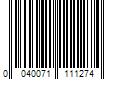 0 040071 111274